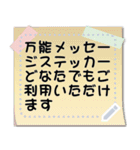 万能メッセージステッカーどなたでもご利用いただけます